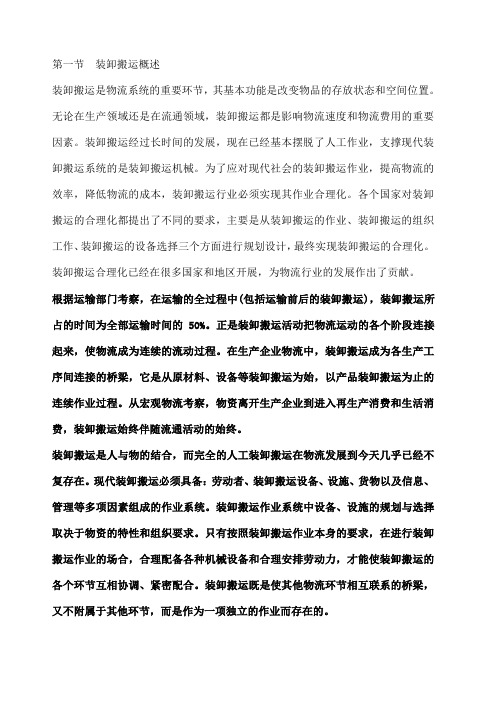 第一节 装卸搬运概述

装卸搬运是物流系统的重要环节，其基本功能是改变物品的存放状态和空间位置。无论在生产领域还是在流通领域，装卸搬运都是影响物流速度和物流费用的重要因素。装卸搬运经过长时间的发展，现在已经基本摆脱了人工作业，支撑现代装卸搬运系统的是装卸搬运机械。为了应对现代社会的装卸搬运作业，提高物流的效率，降低物流的成本，装卸搬运行业必须实现其作业合理化。各个国家对装卸搬运的合理化都提出了不同的要求，主要是从装卸搬运的作业、装卸搬运的组织工作、装卸搬运的设备选择三个方面进行规划设计，最终实现装卸搬运的合理化。装卸搬运合理化已经在很多国家和地区开展，为物流行业的发展作出了贡献。

根据运输部门考察，在运输的全过程中(包括运输前后的装卸搬运)，装卸搬运所占的时间为全部运输时间的 50%。正是装卸搬运活动把物流运动的各个阶段连接起来，使物流成为连续的流动过程。在生产企业物流中，装卸搬运成为各生产工序间连接的桥梁，它是从原材料、设备等装卸搬运为始，以产品装卸搬运为止的连续作业过程。从宏观物流考察，物资离开生产企业到进入再生产消费和生活消费，装卸搬运始终伴随流通活动的始终。

装卸搬运是人与物的结合，而完全的人工装卸搬运在物流发展到今天几乎已经不复存在。现代装卸搬运必须具备：劳动者、装卸搬运设备、设施、货物以及信息、管理等多项因素组成的作业系统。装卸搬运作业系统中设备、设施的规划与选择取决于物资的特性和组织要求。只有按照装卸搬运作业本身的要求，在进行装卸搬运作业的场合，合理配备各种机械设备和合理安排劳动力，才能使装卸搬运的各个环节互相协调、紧密配合。装卸搬运既是使其他物流环节相互联系的桥梁，又不附属于其他环节，而是作为一项独立的作业而存在的。